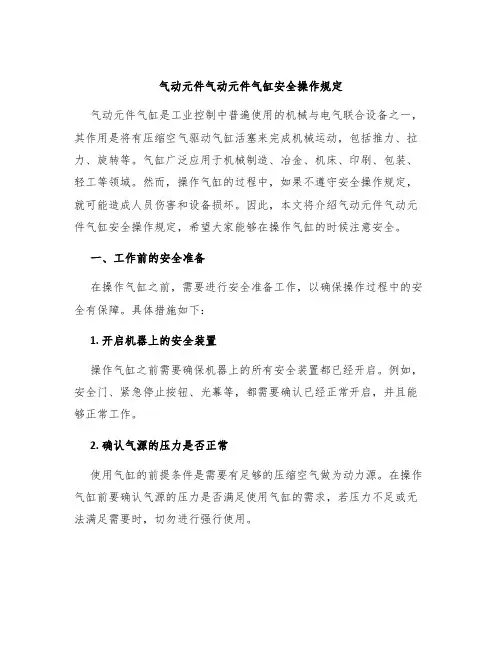 气动元件气动元件气缸安全操作规定

气动元件气缸是工业控制中普遍使用的机械与电气联合设备之一，其作用是将有压缩空气驱动气缸活塞来完成机械运动，包括推力、拉力、旋转等。气缸广泛应用于机械制造、冶金、机床、印刷、包装、轻工等领域。然而，操作气缸的过程中，如果不遵守安全操作规定，就可能造成人员伤害和设备损坏。因此，本文将介绍气动元件气动元件气缸安全操作规定，希望大家能够在操作气缸的时候注意安全。

一、工作前的安全准备

在操作气缸之前，需要进行安全准备工作，以确保操作过程中的安全有保障。具体措施如下：

1. 开启机器上的安全装置

操作气缸之前需要确保机器上的所有安全装置都已经开启。例如，安全门、紧急停止按钮、光幕等，都需要确认已经正常开启，并且能够正常工作。

2. 确认气源的压力是否正常

使用气缸的前提条件是需要有足够的压缩空气做为动力源。在操作气缸前要确认气源的压力是否满足使用气缸的需求，若压力不足或无法满足需要时，切勿进行强行使用。